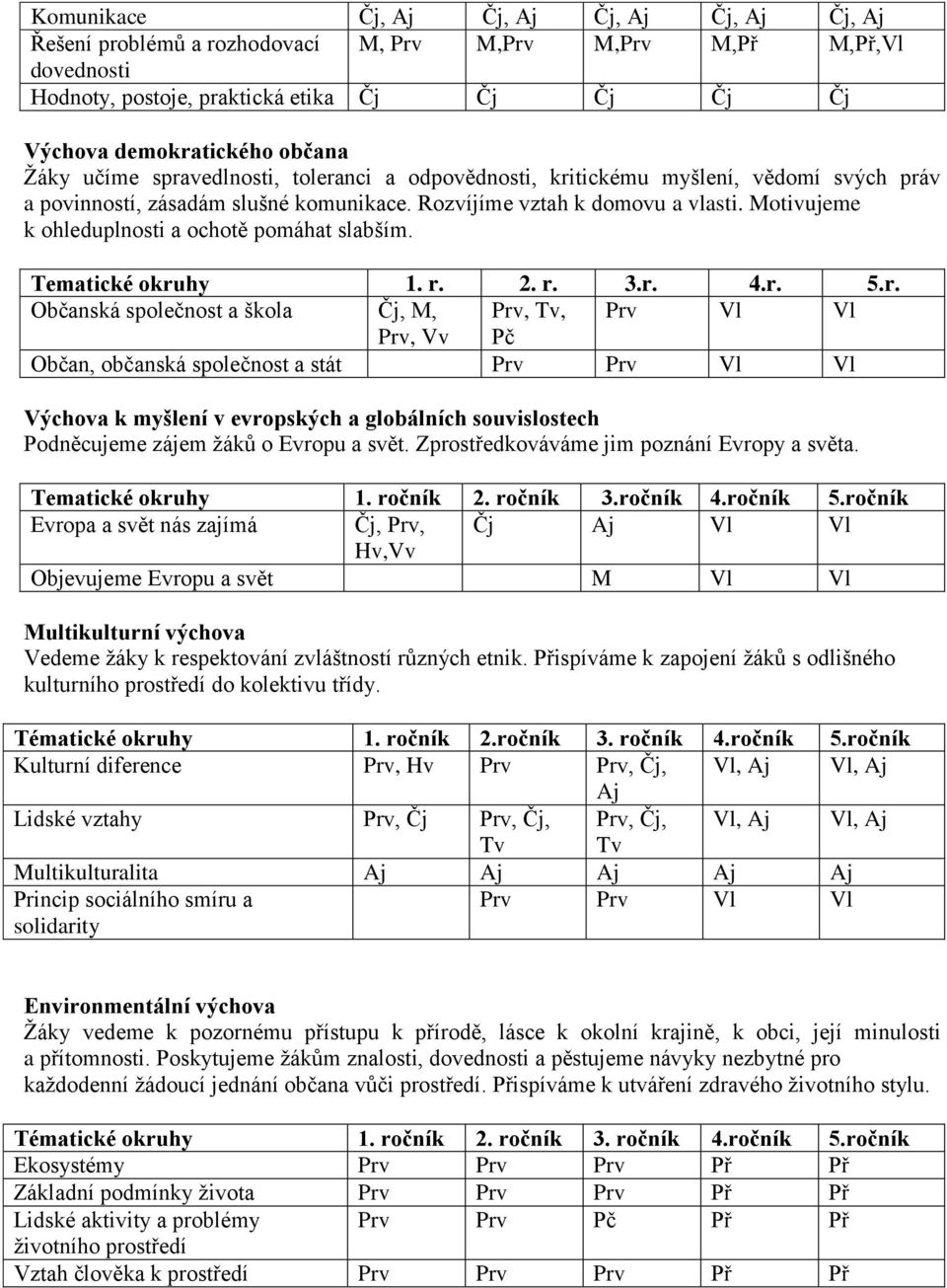 | Komunikace | Čj, Aj | Čj, Aj | Čj, Aj | Čj, Aj | Čj, Aj |
|---|---|---|---|---|---|
| Řešení problémů a rozhodovací dovednosti | M, Prv | M,Prv | M,Prv | M,Př | M,Př,Vl |
| Hodnoty, postoje, praktická etika | Čj | Čj | Čj | Čj | Čj |

Výchova demokratického občana
Žáky učíme spravedlnosti, toleranci a odpovědnosti, kritickému myšlení, vědomí svých práv a povinností, zásadám slušné komunikace. Rozvíjíme vztah k domovu a vlasti. Motivujeme k ohleduplnosti a ochotě pomáhat slabším.

| Tematické okruhy | 1. r. | 2. r. | 3.r. | 4.r. | 5.r. |
|---|---|---|---|---|---|
| Občanská společnost a škola | Čj, M, Prv, Vv | Prv, Tv, Pč | Prv | Vl | Vl |
| Občan, občanská společnost a stát | | Prv | Prv | Vl | Vl |

Výchova k myšlení v evropských a globálních souvislostech
Podněcujeme zájem žáků o Evropu a svět. Zprostředkováváme jim poznání Evropy a světa.

| Tematické okruhy | 1. ročník | 2. ročník | 3.ročník | 4.ročník | 5.ročník |
|---|---|---|---|---|---|
| Evropa a svět nás zajímá | Čj, Prv, Hv,Vv | Čj | Aj | Vl | Vl |
| Objevujeme Evropu a svět | | | M | Vl | Vl |

Multikulturní výchova
Vedeme žáky k respektování zvláštností různých etnik. Přispíváme k zapojení žáků s odlišného kulturního prostředí do kolektivu třídy.

| Tématické okruhy | 1. ročník | 2.ročník | 3. ročník | 4.ročník | 5.ročník |
|---|---|---|---|---|---|
| Kulturní diference | Prv, Hv | Prv | Prv, Čj, Aj | Vl, Aj | Vl, Aj |
| Lidské vztahy | Prv, Čj | Prv, Čj, Tv | Prv, Čj, Tv | Vl, Aj | Vl, Aj |
| Multikulturalita | Aj | Aj | Aj | Aj | Aj |
| Princip sociálního smíru a solidarity | | Prv | Prv | Vl | Vl |

Environmentální výchova
Žáky vedeme k pozornému přístupu k přírodě, lásce k okolní krajině, k obci, její minulosti a přítomnosti. Poskytujeme žákům znalosti, dovednosti a pěstujeme návyky nezbytné pro každodenní žádoucí jednání občana vůči prostředí. Přispíváme k utváření zdravého životního stylu.

| Tématické okruhy | 1. ročník | 2. ročník | 3. ročník | 4.ročník | 5.ročník |
|---|---|---|---|---|---|
| Ekosystémy | Prv | Prv | Prv | Př | Př |
| Základní podmínky života | Prv | Prv | Prv | Př | Př |
| Lidské aktivity a problémy životního prostředí | Prv | Prv | Pč | Př | Př |
| Vztah člověka k prostředí | Prv | Prv | Prv | Př | Př |